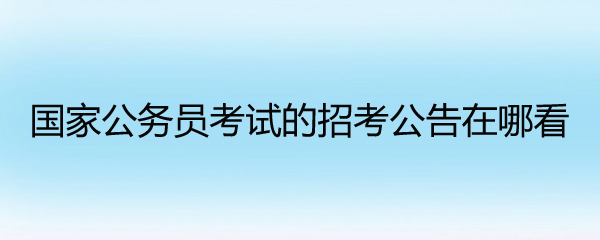 国家公务员考试的招考公告在哪看